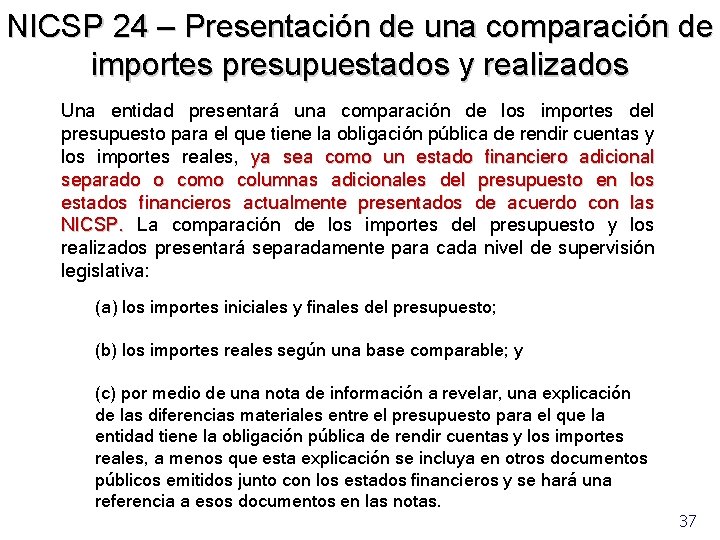 NICSP 24 – Presentación de una comparación de importes presupuestados y realizados

Una entidad presentará una comparación de los importes del presupuesto para el que tiene la obligación pública de rendir cuentas y los importes reales, ya sea como un estado financiero adicional separado o como columnas adicionales del presupuesto en los estados financieros actualmente presentados de acuerdo con las NICSP. La comparación de los importes del presupuesto y los realizados presentará separadamente para cada nivel de supervisión legislativa:

(a) los importes iniciales y finales del presupuesto;

(b) los importes reales según una base comparable; y

(c) por medio de una nota de información a revelar, una explicación de las diferencias materiales entre el presupuesto para el que la entidad tiene la obligación pública de rendir cuentas y los importes reales, a menos que esta explicación se incluya en otros documentos públicos emitidos junto con los estados financieros y se hará una referencia a esos documentos en las notas.

37